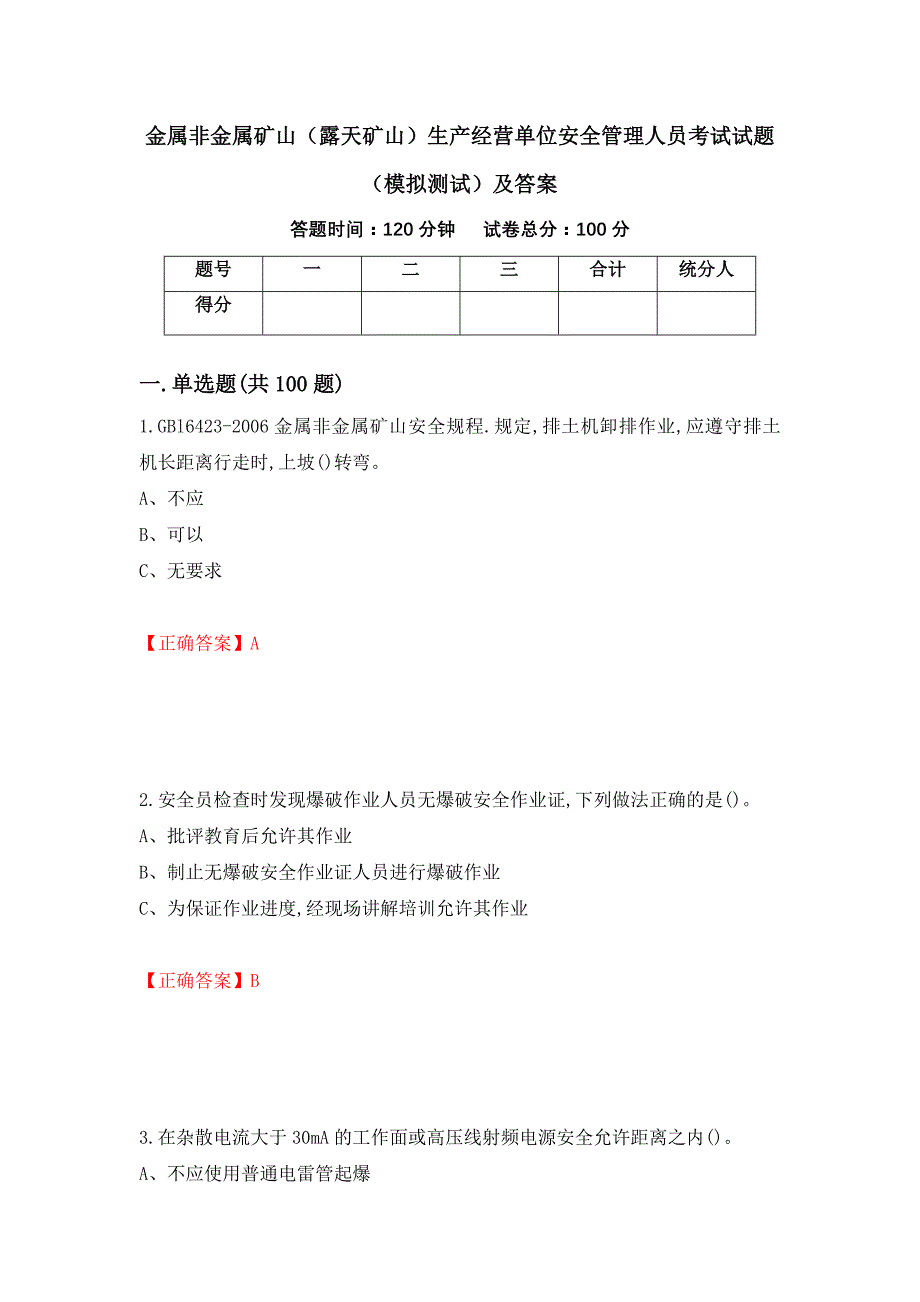 金属非金属矿山（露天矿山）生产经营单位安全管理人员考试试题（模拟测试）及答案

答题时间：120 分钟　试卷总分：100 分

| 题号 | 一 | 二 | 三 | 合计 | 统分人 |
|---|---|---|---|---|---|
| 得分 | | | | | |

一.单选题(共 100 题)

1.GB16423-2006 金属非金属矿山安全规程.规定,排土机卸排作业,应遵守排土机长距离行走时,上坡()转弯。

A、不应

B、可以

C、无要求

【正确答案】A

2.安全员检查时发现爆破作业人员无爆破安全作业证,下列做法正确的是()。

A、批评教育后允许其作业

B、制止无爆破安全作业证人员进行爆破作业

C、为保证作业进度,经现场讲解培训允许其作业

【正确答案】B

3.在杂散电流大于 30mA 的工作面或高压线射频电源安全允许距离之内()。

A、不应使用普通电雷管起爆